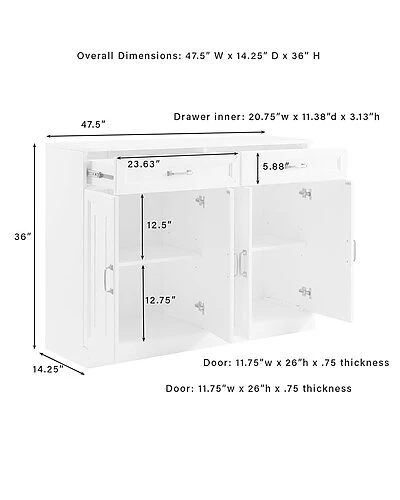 Overall Dimensions: 47.5" W x 14.25" D x 36" H

Drawer inner: 20.75"w x 11.38"d x 3.13"h

47.5"

23.63"

5.88"

36"

12.5"

12.75"

14.25"

Door: 11.75"w x 26"h x .75 thickness

Door: 11.75"w x 26"h x .75 thickness